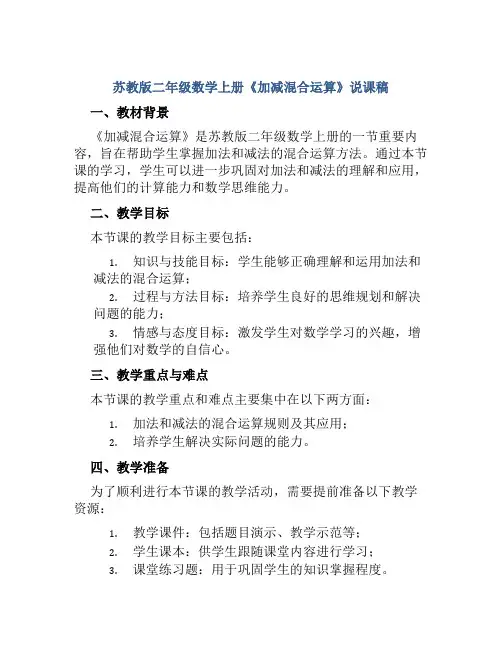 苏教版二年级数学上册《加减混合运算》说课稿

一、教材背景

《加减混合运算》是苏教版二年级数学上册的一节重要内容，旨在帮助学生掌握加法和减法的混合运算方法。通过本节课的学习，学生可以进一步巩固对加法和减法的理解和应用，提高他们的计算能力和数学思维能力。

二、教学目标

本节课的教学目标主要包括：

1. 知识与技能目标：学生能够正确理解和运用加法和减法的混合运算；
2. 过程与方法目标：培养学生良好的思维规划和解决问题的能力；
3. 情感与态度目标：激发学生对数学学习的兴趣，增强他们对数学的自信心。

三、教学重点与难点

本节课的教学重点和难点主要集中在以下两方面：

1. 加法和减法的混合运算规则及其应用；
2. 培养学生解决实际问题的能力。

四、教学准备

为了顺利进行本节课的教学活动，需要提前准备以下教学资源：

1. 教学课件：包括题目演示、教学示范等；
2. 学生课本：供学生跟随课堂内容进行学习；
3. 课堂练习题：用于巩固学生的知识掌握程度。